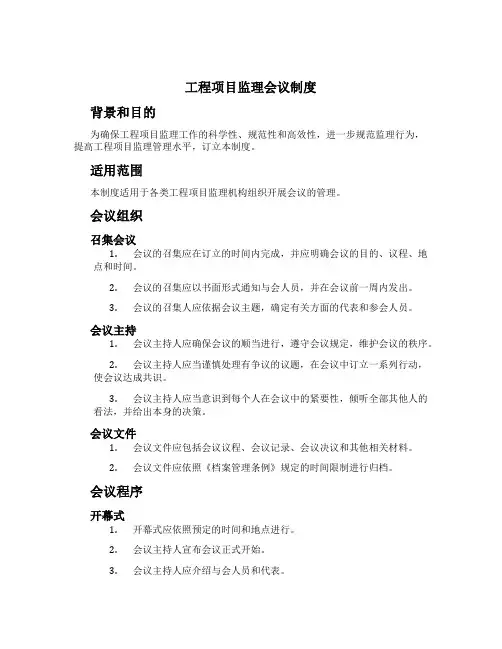 工程项目监理会议制度

背景和目的

为确保工程项目监理工作的科学性、规范性和高效性，进一步规范监理行为，提高工程项目监理管理水平，订立本制度。

适用范围

本制度适用于各类工程项目监理机构组织开展会议的管理。

会议组织

召集会议

1. 会议的召集应在订立的时间内完成，并应明确会议的目的、议程、地点和时间。

2. 会议的召集应以书面形式通知与会人员，并在会议前一周内发出。

3. 会议的召集人应依据会议主题，确定有关方面的代表和参会人员。

会议主持

1. 会议主持人应确保会议的顺当进行，遵守会议规定，维护会议的秩序。

2. 会议主持人应当谨慎处理有争议的议题，在会议中订立一系列行动，使会议达成共识。

3. 会议主持人应当意识到每个人在会议中的紧要性，倾听全部其他人的看法，并给出本身的决策。

会议文件

1. 会议文件应包括会议议程、会议记录、会议决议和其他相关材料。

2. 会议文件应依照《档案管理条例》规定的时间限制进行归档。

会议程序

开幕式

1. 开幕式应依照预定的时间和地点进行。

2. 会议主持人宣布会议正式开始。

3. 会议主持人应介绍与会人员和代表。